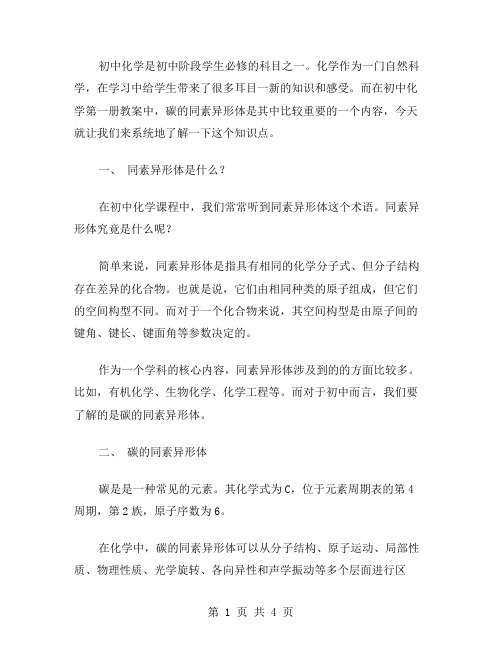 初中化学是初中阶段学生必修的科目之一。化学作为一门自然科学，在学习中给学生带来了很多耳目一新的知识和感受。而在初中化学第一册教案中，碳的同素异形体是其中比较重要的一个内容，今天就让我们来系统地了解一下这个知识点。

一、 同素异形体是什么？

在初中化学课程中，我们常常听到同素异形体这个术语。同素异形体究竟是什么呢？

简单来说，同素异形体是指具有相同的化学分子式、但分子结构存在差异的化合物。也就是说，它们由相同种类的原子组成，但它们的空间构型不同。而对于一个化合物来说，其空间构型是由原子间的键角、键长、键面角等参数决定的。

作为一个学科的核心内容，同素异形体涉及到的的方面比较多。比如，有机化学、生物化学、化学工程等。而对于初中而言，我们要了解的是碳的同素异形体。

二、 碳的同素异形体

碳是是一种常见的元素。其化学式为C，位于元素周期表的第4周期，第2族，原子序数为6。

在化学中，碳的同素异形体可以从分子结构、原子运动、局部性质、物理性质、光学旋转、各向异性和声学振动等多个层面进行区

第 1 页 共 4 页